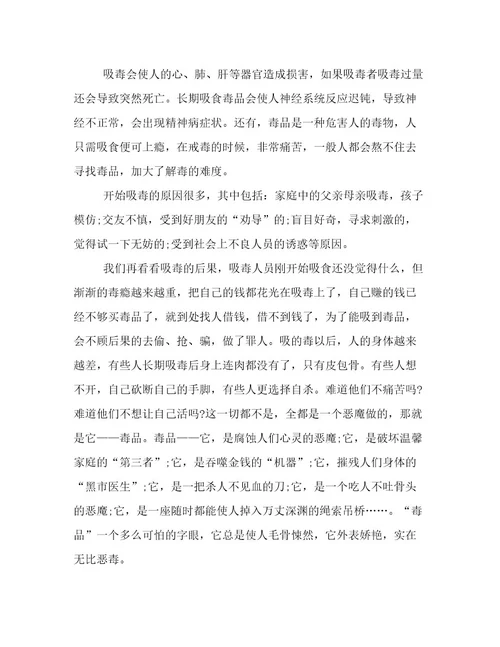 吸毒会使人的心、肺、肝等器官造成损害，如果吸毒者吸毒过量还会导致突然死亡。长期吸食毒品会使人神经系统反应迟钝，导致神经不正常，会出现精神病症状。还有，毒品是一种危害人的毒物，人只需吸食便可上瘾，在戒毒的时候，非常痛苦，一般人都会熬不住去寻找毒品，加大了解毒的难度。

开始吸毒的原因很多，其中包括：家庭中的父亲母亲吸毒，孩子模仿;交友不慎，受到好朋友的“劝导”的;盲目好奇，寻求刺激的，觉得试一下无妨的;受到社会上不良人员的诱惑等原因。

我们再看看吸毒的后果，吸毒人员刚开始吸食还没觉得什么，但渐渐的毒瘾越来越重，把自己的钱都花光在吸毒上了，自己赚的钱已经不够买毒品了，就到处找人借钱，借不到钱了，为了能吸到毒品，会不顾后果的去偷、抢、骗，做了罪人。吸的毒以后，人的身体越来越差，有些人长期吸毒后身上连肉都没有了，只有皮包骨。有些人想不开，自己砍断自己的手脚，有些人更选择自杀。难道他们不痛苦吗?难道他们不想让自己活吗?这一切都不是，全都是一个恶魔做的，那就是它——毒品。毒品——它，是腐蚀人们心灵的恶魔;它，是破坏温馨家庭的“第三者”;它，是吞噬金钱的“机器”;它，摧残人们身体的“黑市医生”;它，是一把杀人不见血的刀;它，是一个吃人不吐骨头的恶魔;它，是一座随时都能使人掉入万丈深渊的绳索吊桥……。“毒品”一个多么可怕的字眼，它总是使人毛骨悚然，它外表娇艳，实在无比恶毒。